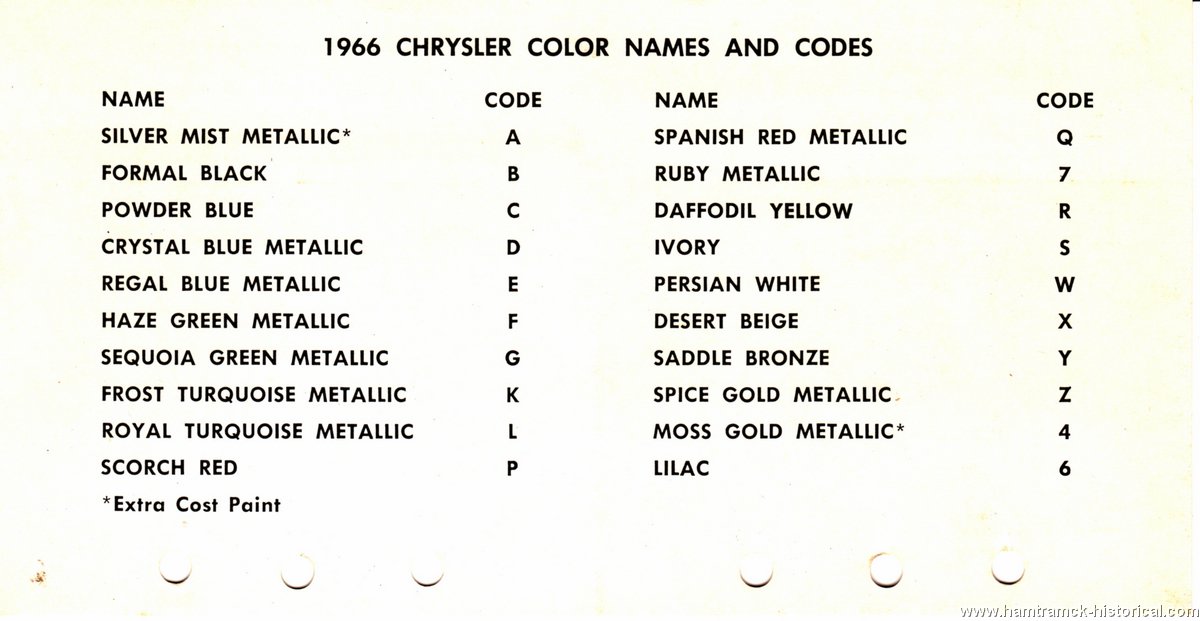 1966 CHRYSLER COLOR NAMES AND CODES

| NAME | CODE |
|---|---|
| SILVER MIST METALLIC* | A |
| FORMAL BLACK | B |
| POWDER BLUE | C |
| CRYSTAL BLUE METALLIC | D |
| REGAL BLUE METALLIC | E |
| HAZE GREEN METALLIC | F |
| SEQUOIA GREEN METALLIC | G |
| FROST TURQUOISE METALLIC | K |
| ROYAL TURQUOISE METALLIC | L |
| SCORCH RED | P |

*Extra Cost Paint

| NAME | CODE |
|---|---|
| SPANISH RED METALLIC | Q |
| RUBY METALLIC | 7 |
| DAFFODIL YELLOW | R |
| IVORY | S |
| PERSIAN WHITE | W |
| DESERT BEIGE | X |
| SADDLE BRONZE | Y |
| SPICE GOLD METALLIC | Z |
| MOSS GOLD METALLIC* | 4 |
| LILAC | 6 |

www.hamtramck-historical.com